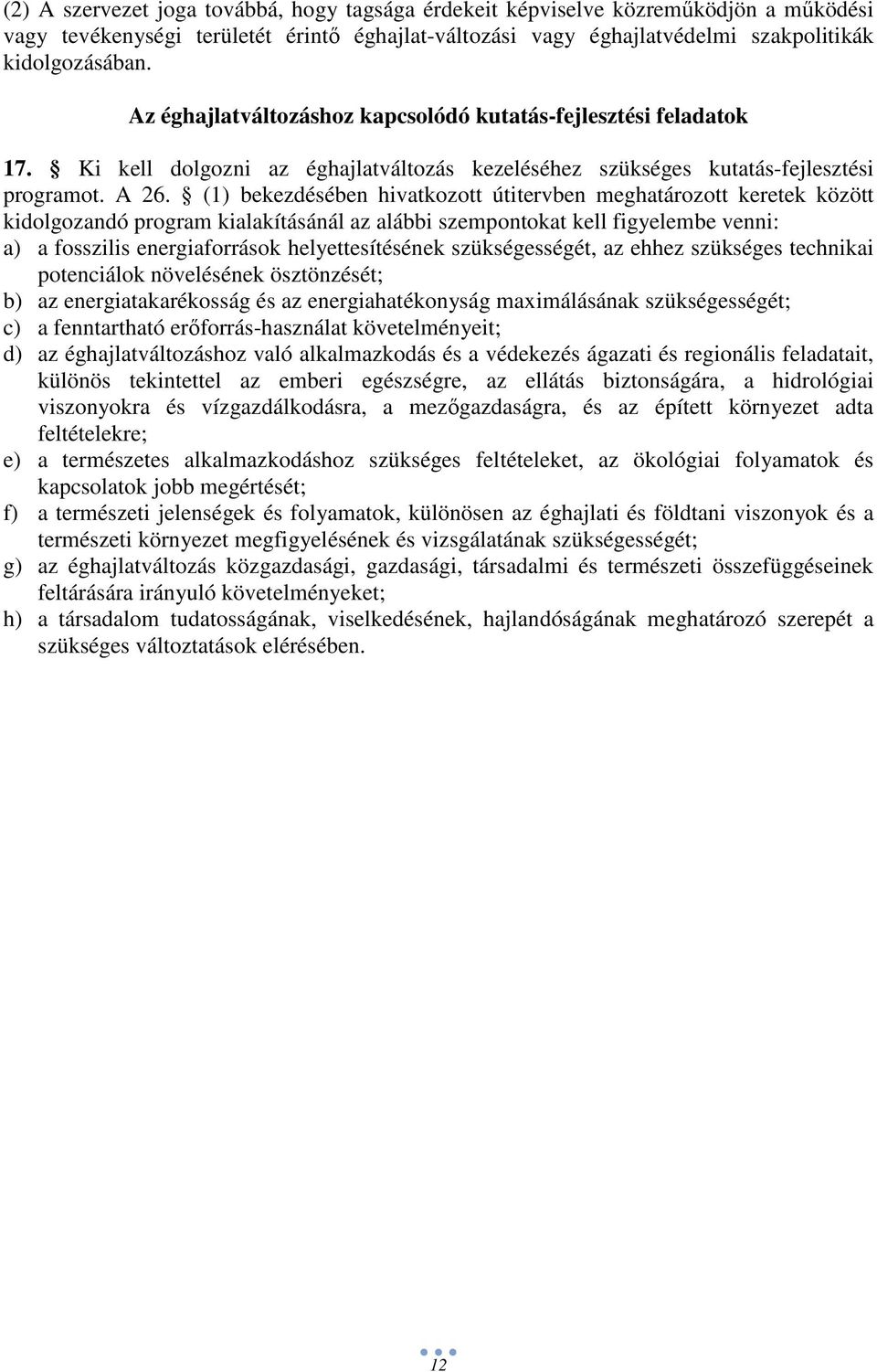 (2) A szervezet joga továbbá, hogy tagsága érdekeit képviselve közreműködjön a működési vagy tevékenységi területét érintő éghajlat-változási vagy éghajlatvédelmi szakpolitikák kidolgozásában.

Az éghajlatváltozáshoz kapcsolódó kutatás-fejlesztési feladatok

17. § Ki kell dolgozni az éghajlatváltozás kezeléséhez szükséges kutatás-fejlesztési programot. A 26. § (1) bekezdésében hivatkozott útitervben meghatározott keretek között kidolgozandó program kialakításánál az alábbi szempontokat kell figyelembe venni:
a) a fosszilis energiaforrások helyettesítésének szükségességét, az ehhez szükséges technikai potenciálok növelésének ösztönzését;
b) az energiatakarékosság és az energiahatékonyság maximálásának szükségességét;
c) a fenntartható erőforrás-használat követelményeit;
d) az éghajlatváltozáshoz való alkalmazkodás és a védekezés ágazati és regionális feladatait, különös tekintettel az emberi egészségre, az ellátás biztonságára, a hidrológiai viszonyokra és vízgazdálkodásra, a mezőgazdaságra, és az épített környezet adta feltételekre;
e) a természetes alkalmazkodáshoz szükséges feltételeket, az ökológiai folyamatok és kapcsolatok jobb megértését;
f) a természeti jelenségek és folyamatok, különösen az éghajlati és földtani viszonyok és a természeti környezet megfigyelésének és vizsgálatának szükségességét;
g) az éghajlatváltozás közgazdasági, gazdasági, társadalmi és természeti összefüggéseinek feltárására irányuló követelményeket;
h) a társadalom tudatosságának, viselkedésének, hajlandóságának meghatározó szerepét a szükséges változtatások elérésében.

12